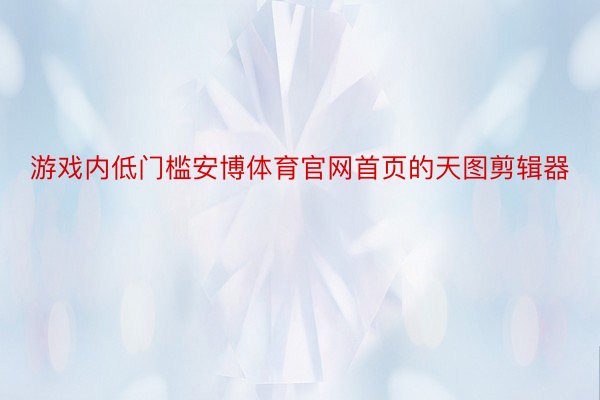 游戏内低门槛安博体育官网首页的天图剪辑器